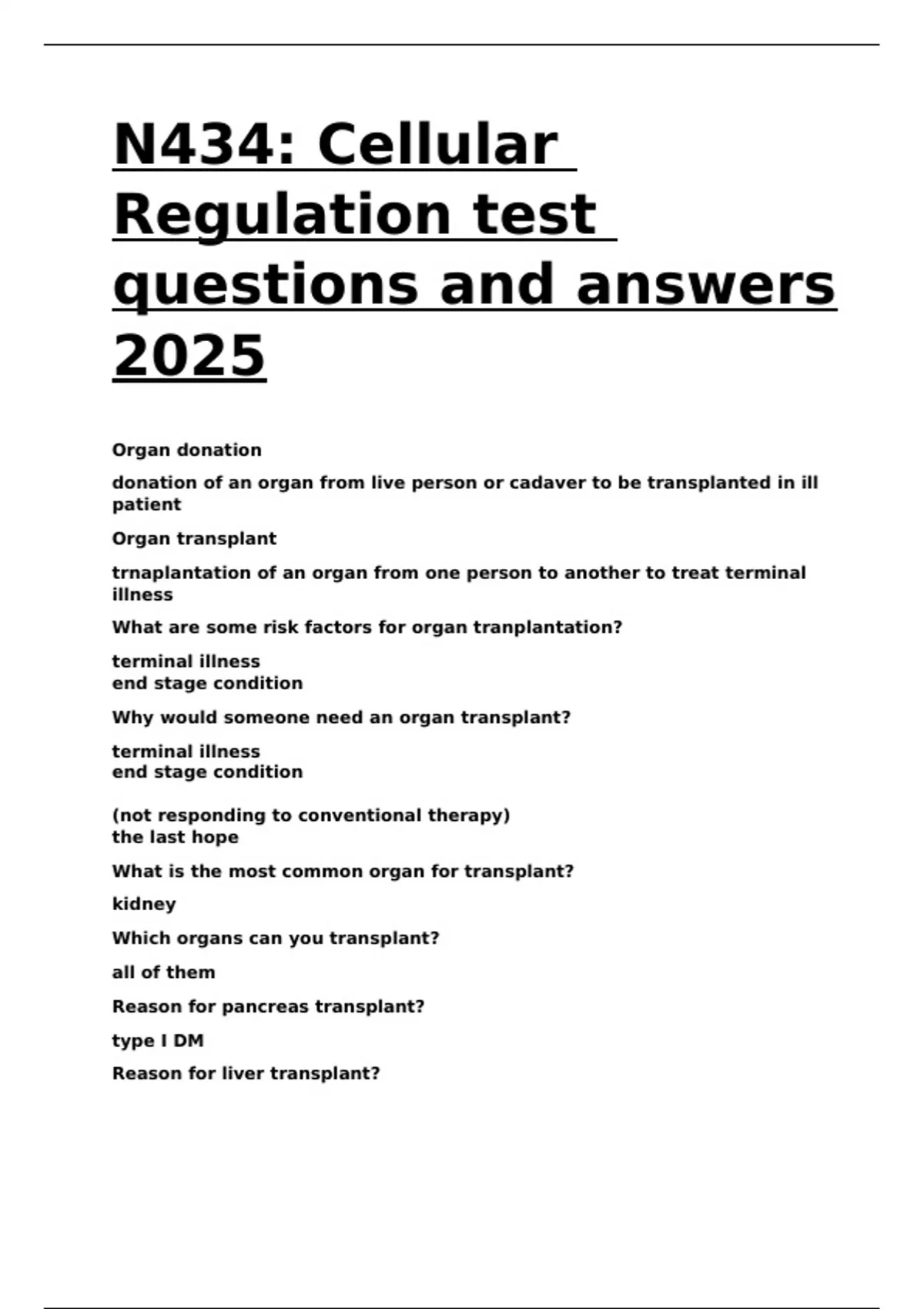 N434: Cellular Regulation test questions and answers 2025

Organ donation

donation of an organ from live person or cadaver to be transplanted in ill patient

Organ transplant

trnaplantation of an organ from one person to another to treat terminal illness

What are some risk factors for organ tranplantation?

terminal illness
end stage condition

Why would someone need an organ transplant?

terminal illness
end stage condition

(not responding to conventional therapy)
the last hope

What is the most common organ for transplant?

kidney

Which organs can you transplant?

all of them

Reason for pancreas transplant?

type I DM

Reason for liver transplant?